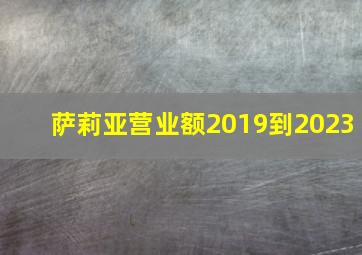 萨莉亚营业额2019到2023